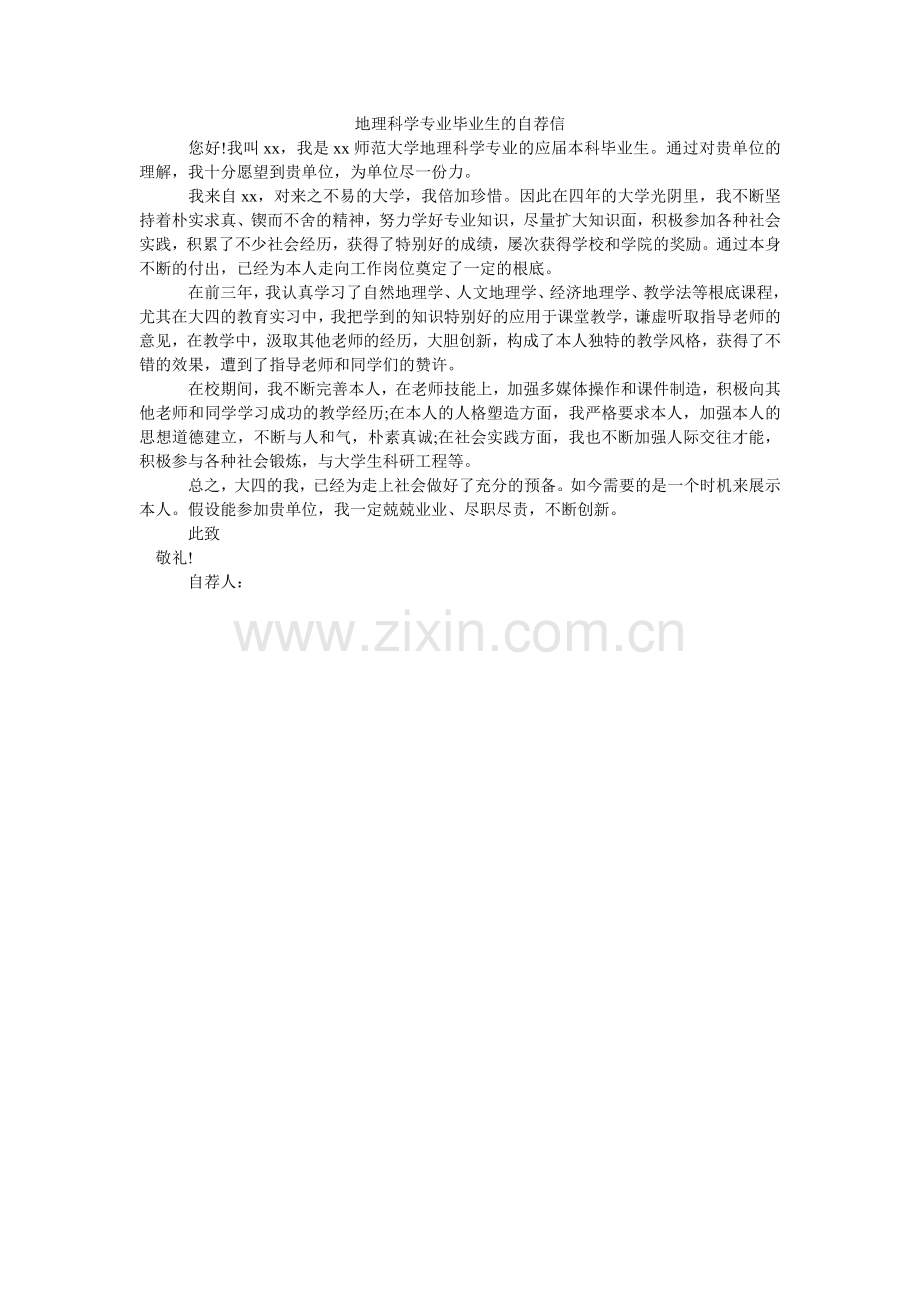 地理科学专业毕业生的自荐信

您好!我叫 xx，我是 xx 师范大学地理科学专业的应届本科毕业生。通过对贵单位的理解，我十分愿望到贵单位，为单位尽一份力。

我来自 xx，对来之不易的大学，我倍加珍惜。因此在四年的大学光阴里，我不断坚持着朴实求真、锲而不舍的精神，努力学好专业知识，尽量扩大知识面，积极参加各种社会实践，积累了不少社会经历，获得了特别好的成绩，屡次获得学校和学院的奖励。通过本身不断的付出，已经为本人走向工作岗位奠定了一定的根底。

在前三年，我认真学习了自然地理学、人文地理学、经济地理学、教学法等根底课程，尤其在大四的教育实习中，我把学到的知识特别好的应用于课堂教学，谦虚听取指导老师的意见，在教学中，汲取其他老师的经历，大胆创新，构成了本人独特的教学风格，获得了不错的效果，遭到了指导老师和同学们的赞许。

在校期间，我不断完善本人，在老师技能上，加强多媒体操作和课件制造，积极向其他老师和同学学习成功的教学经历;在本人的人格塑造方面，我严格要求本人，加强本人的思想道德建立，不断与人和气，朴素真诚;在社会实践方面，我也不断加强人际交往才能，积极参与各种社会锻炼，与大学生科研工程等。

总之，大四的我，已经为走上社会做好了充分的预备。如今需要的是一个时机来展示本人。假设能参加贵单位，我一定兢兢业业、尽职尽责，不断创新。

此致

敬礼!

自荐人：

www.zixin.com.cn